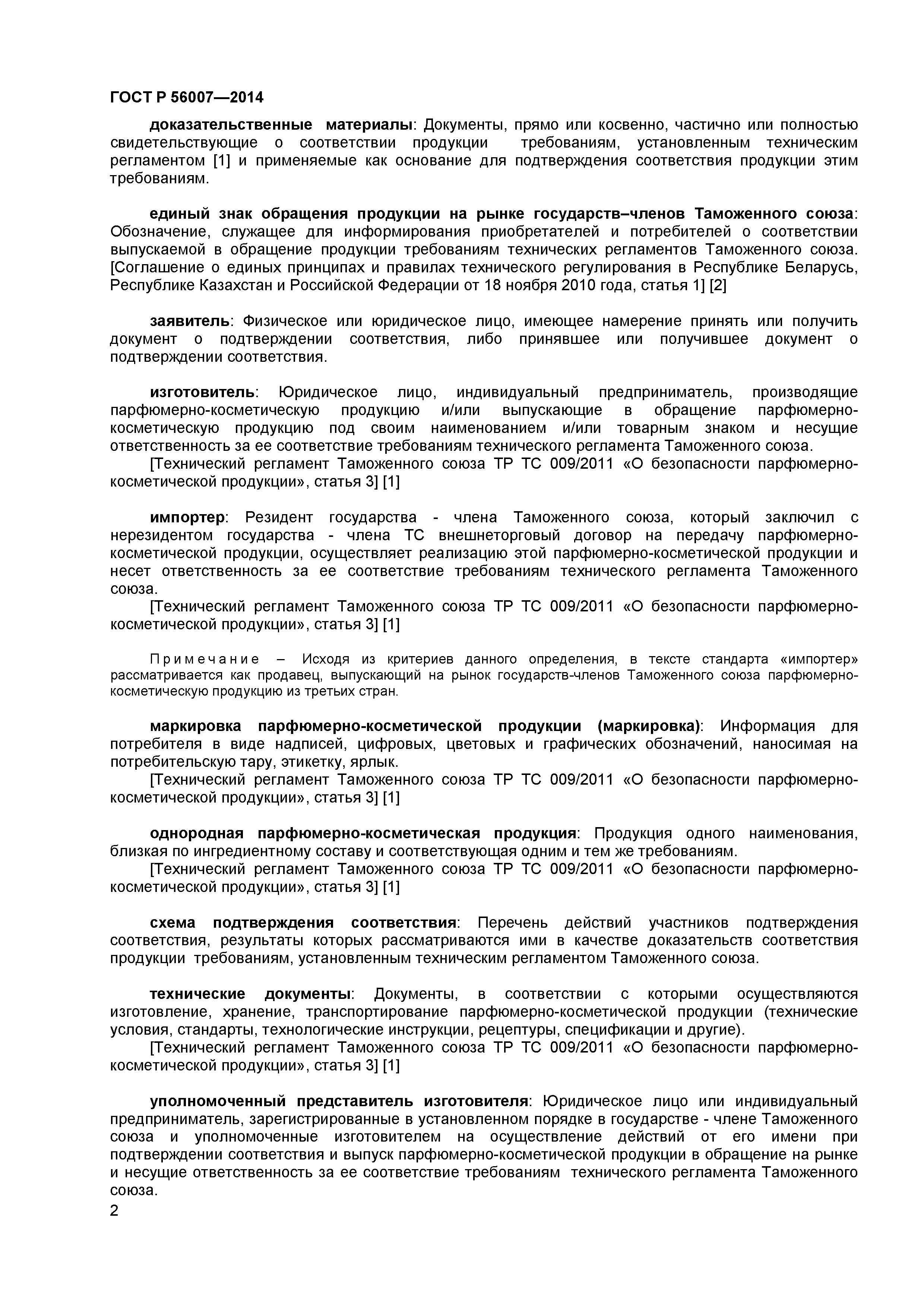 ГОСТ Р 56007—2014

доказательственные материалы: Документы, прямо или косвенно, частично или полностью свидетельствующие о соответствии продукции требованиям, установленным техническим регламентом [1] и применяемые как основание для подтверждения соответствия продукции этим требованиям.

единый знак обращения продукции на рынке государств–членов Таможенного союза: Обозначение, служащее для информирования приобретателей и потребителей о соответствии выпускаемой в обращение продукции требованиям технических регламентов Таможенного союза. [Соглашение о единых принципах и правилах технического регулирования в Республике Беларусь, Республике Казахстан и Российской Федерации от 18 ноября 2010 года, статья 1] [2]

заявитель: Физическое или юридическое лицо, имеющее намерение принять или получить документ о подтверждении соответствия, либо принявшее или получившее документ о подтверждении соответствия.

изготовитель: Юридическое лицо, индивидуальный предприниматель, производящие парфюмерно-косметическую продукцию и/или выпускающие в обращение парфюмерно-косметическую продукцию под своим наименованием и/или товарным знаком и несущие ответственность за ее соответствие требованиям технического регламента Таможенного союза.

[Технический регламент Таможенного союза ТР ТС 009/2011 «О безопасности парфюмерно-косметической продукции», статья 3] [1]

импортер: Резидент государства - члена Таможенного союза, который заключил с нерезидентом государства - члена ТС внешнеторговый договор на передачу парфюмерно-косметической продукции, осуществляет реализацию этой парфюмерно-косметической продукции и несет ответственность за ее соответствие требованиям технического регламента Таможенного союза.

[Технический регламент Таможенного союза ТР ТС 009/2011 «О безопасности парфюмерно-косметической продукции», статья 3] [1]

Примечание – Исходя из критериев данного определения, в тексте стандарта «импортер» рассматривается как продавец, выпускающий на рынок государств-членов Таможенного союза парфюмерно-косметическую продукцию из третьих стран.

маркировка парфюмерно-косметической продукции (маркировка): Информация для потребителя в виде надписей, цифровых, цветовых и графических обозначений, наносимая на потребительскую тару, этикетку, ярлык.

[Технический регламент Таможенного союза ТР ТС 009/2011 «О безопасности парфюмерно-косметической продукции», статья 3] [1]

однородная парфюмерно-косметическая продукция: Продукция одного наименования, близкая по ингредиентному составу и соответствующая одним и тем же требованиям.

[Технический регламент Таможенного союза ТР ТС 009/2011 «О безопасности парфюмерно-косметической продукции», статья 3] [1]

схема подтверждения соответствия: Перечень действий участников подтверждения соответствия, результаты которых рассматриваются ими в качестве доказательств соответствия продукции требованиям, установленным техническим регламентом Таможенного союза.

технические документы: Документы, в соответствии с которыми осуществляются изготовление, хранение, транспортирование парфюмерно-косметической продукции (технические условия, стандарты, технологические инструкции, рецептуры, спецификации и другие).

[Технический регламент Таможенного союза ТР ТС 009/2011 «О безопасности парфюмерно-косметической продукции», статья 3] [1]

уполномоченный представитель изготовителя: Юридическое лицо или индивидуальный предприниматель, зарегистрированные в установленном порядке в государстве - члене Таможенного союза и уполномоченные изготовителем на осуществление действий от его имени при подтверждении соответствия и выпуск парфюмерно-косметической продукции в обращение на рынке и несущие ответственность за ее соответствие требованиям технического регламента Таможенного союза.

2